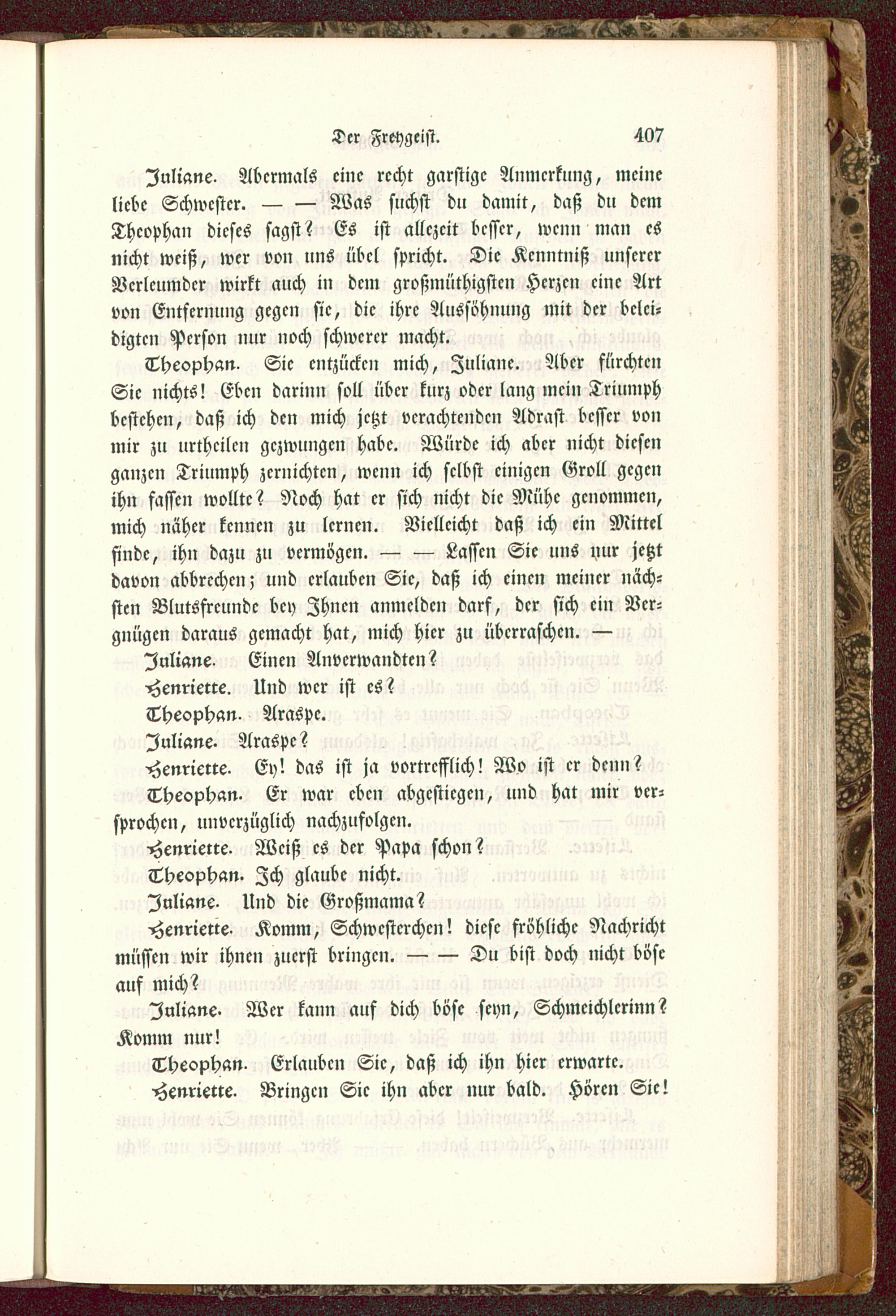 Der Freygeist. 407

Juliane. Abermals eine recht garstige Anmerkung, meine liebe Schwester. — — Was suchst du damit, daß du dem Theophan dieses sagst? Es ist allezeit besser, wenn man es nicht weiß, wer von uns übel spricht. Die Kenntniß unserer Verleumder wirkt auch in dem großmüthigsten Herzen eine Art von Entfernung gegen sie, die ihre Aussöhnung mit der beleidigten Person nur noch schwerer macht.

Theophan. Sie entzücken mich, Juliane. Aber fürchten Sie nichts! Eben darinn soll über kurz oder lang mein Triumph bestehen, daß ich den mich jetzt verachtenden Adrast besser von mir zu urtheilen gezwungen habe. Würde ich aber nicht diesen ganzen Triumph zernichten, wenn ich selbst einigen Groll gegen ihn fassen wollte? Noch hat er sich nicht die Mühe genommen, mich näher kennen zu lernen. Vielleicht daß ich ein Mittel finde, ihn dazu zu vermögen. — — Lassen Sie uns nur jetzt davon abbrechen; und erlauben Sie, daß ich einen meiner nächsten Blutsfreunde bey Ihnen anmelden darf, der sich ein Vergnügen daraus gemacht hat, mich hier zu überraschen. —

Juliane. Einen Anverwandten?

Henriette. Und wer ist es?

Theophan. Araspe.

Juliane. Araspe?

Henriette. Ey! das ist ja vortrefflich! Wo ist er denn?

Theophan. Er war eben abgestiegen, und hat mir versprochen, unverzüglich nachzufolgen.

Henriette. Weiß es der Papa schon?

Theophan. Ich glaube nicht.

Juliane. Und die Großmama?

Henriette. Komm, Schwesterchen! diese fröhliche Nachricht müssen wir ihnen zuerst bringen. — — Du bist doch nicht böse auf mich?

Juliane. Wer kann auf dich böse seyn, Schmeichlerinn? Komm nur!

Theophan. Erlauben Sie, daß ich ihn hier erwarte.

Henriette. Bringen Sie ihn aber nur bald. Hören Sie!